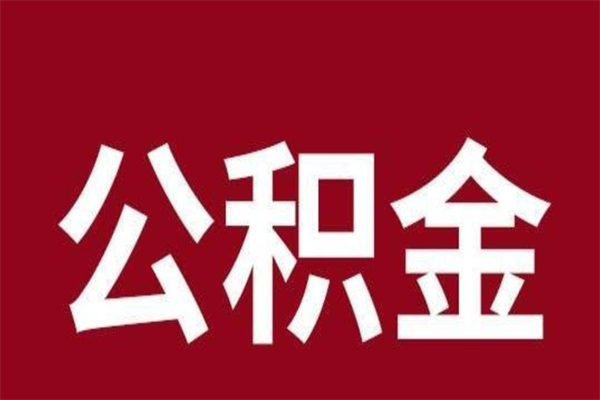 公积金